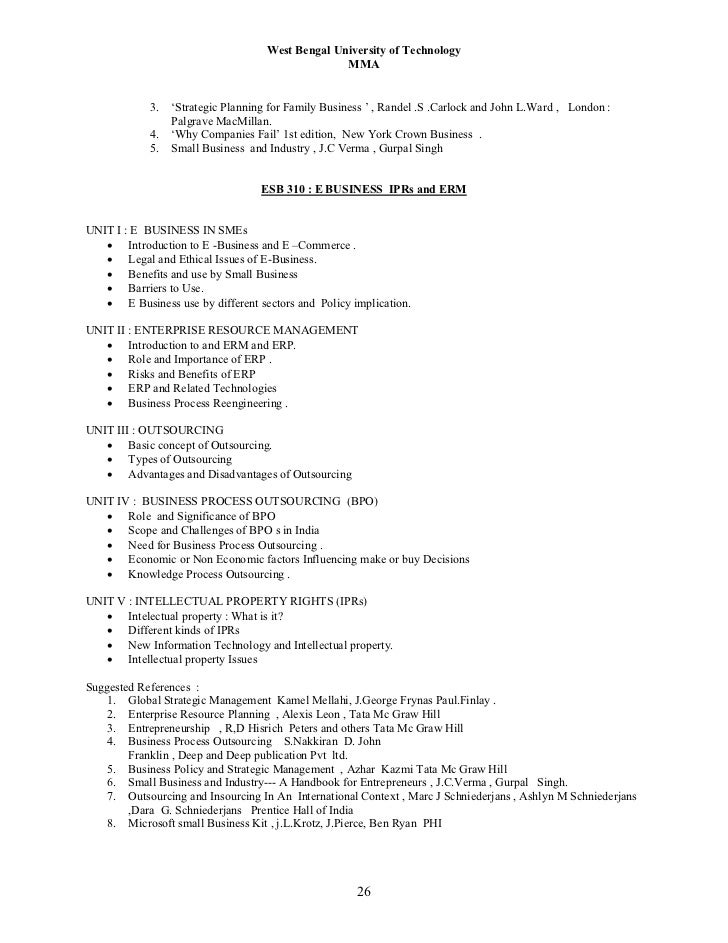 West Bengal University of Technology
MMA

3. 'Strategic Planning for Family Business ' , Randel .S .Carlock and John L.Ward , London : Palgrave MacMillan.
4. 'Why Companies Fail' 1st edition, New York Crown Business .
5. Small Business and Industry , J.C Verma , Gurpal Singh

ESB 310 : E BUSINESS IPRs and ERM

UNIT I : E BUSINESS IN SMEs
• Introduction to E -Business and E –Commerce .
• Legal and Ethical Issues of E-Business.
• Benefits and use by Small Business
• Barriers to Use.
• E Business use by different sectors and Policy implication.

UNIT II : ENTERPRISE RESOURCE MANAGEMENT
• Introduction to and ERM and ERP.
• Role and Importance of ERP .
• Risks and Benefits of ERP
• ERP and Related Technologies
• Business Process Reengineering .

UNIT III : OUTSOURCING
• Basic concept of Outsourcing.
• Types of Outsourcing
• Advantages and Disadvantages of Outsourcing

UNIT IV : BUSINESS PROCESS OUTSOURCING (BPO)
• Role and Significance of BPO
• Scope and Challenges of BPO s in India
• Need for Business Process Outsourcing .
• Economic or Non Economic factors Influencing make or buy Decisions
• Knowledge Process Outsourcing .

UNIT V : INTELLECTUAL PROPERTY RIGHTS (IPRs)
• Intelectual property : What is it?
• Different kinds of IPRs
• New Information Technology and Intellectual property.
• Intellectual property Issues

Suggested References :
1. Global Strategic Management Kamel Mellahi, J.George Frynas Paul.Finlay .
2. Enterprise Resource Planning , Alexis Leon , Tata Mc Graw Hill
3. Entrepreneurship , R,D Hisrich Peters and others Tata Mc Graw Hill
4. Business Process Outsourcing S.Nakkiran D. John Franklin , Deep and Deep publication Pvt ltd.
5. Business Policy and Strategic Management , Azhar Kazmi Tata Mc Graw Hill
6. Small Business and Industry--- A Handbook for Entrepreneurs , J.C.Verma , Gurpal Singh.
7. Outsourcing and Insourcing In An International Context , Marc J Schniederjans , Ashlyn M Schniederjans ,Dara G. Schniederjans Prentice Hall of India
8. Microsoft small Business Kit , j.L.Krotz, J.Pierce, Ben Ryan PHI

26